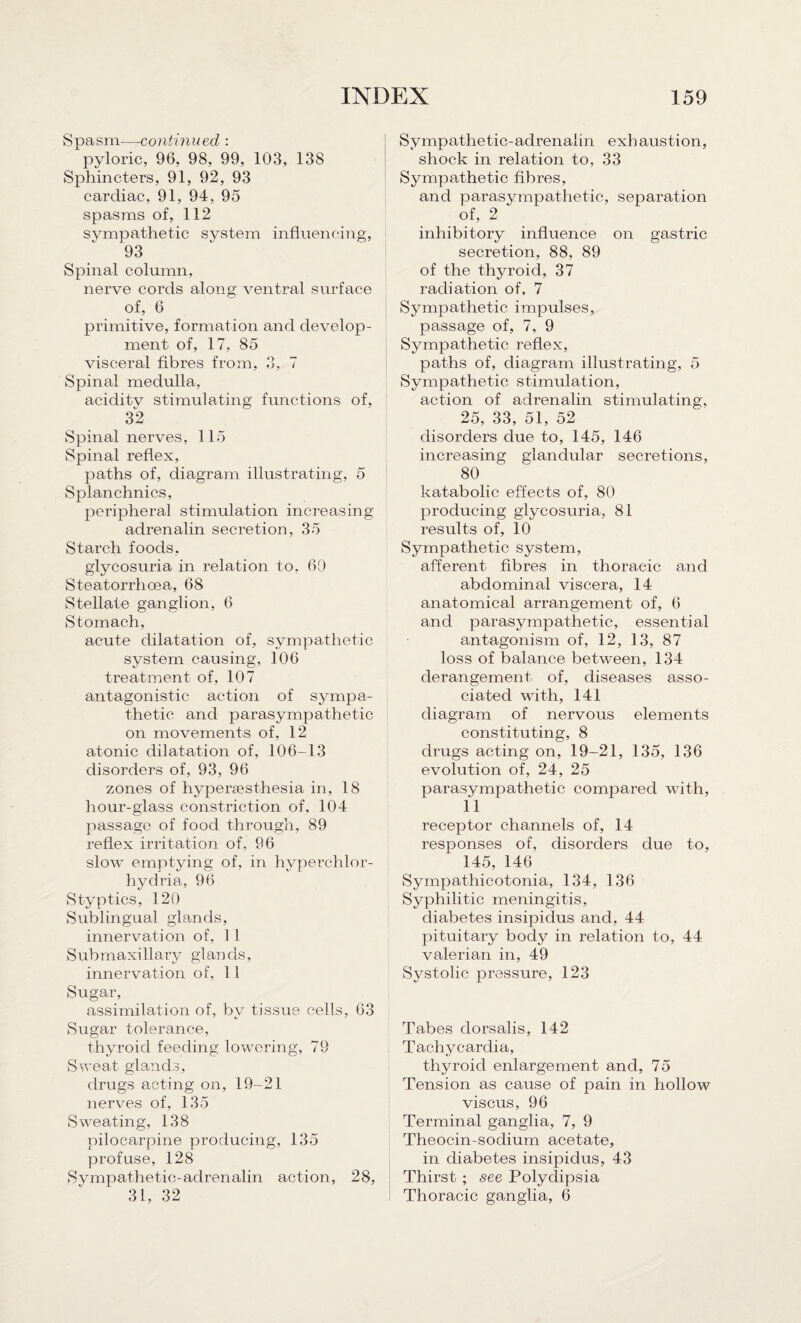 INDEX 159

Spasm—continued :
pyloric, 96, 98, 99, 103, 138
Sphincters, 91, 92, 93
cardiac, 91, 94, 95
spasms of, 112
sympathetic system influencing, 93
Spinal column,
nerve cords along ventral surface of, 6
primitive, formation and development of, 17, 85
visceral fibres from, 3, 7
Spinal medulla,
acidity stimulating functions of, 32
Spinal nerves, 115
Spinal reflex,
paths of, diagram illustrating, 5
Splanchnics,
peripheral stimulation increasing adrenalin secretion, 35
Starch foods,
glycosuria in relation to, 60
Steatorrhœa, 68
Stellate ganglion, 6
Stomach,
acute dilatation of, sympathetic system causing, 106
treatment of, 107
antagonistic action of sympathetic and parasympathetic on movements of, 12
atonic dilatation of, 106–13
disorders of, 93, 96
zones of hyperæsthesia in, 18
hour-glass constriction of, 104
passage of food through, 89
reflex irritation of, 96
slow emptying of, in hyperchlorhydria, 96
Styptics, 120
Sublingual glands,
innervation of, 11
Submaxillary glands,
innervation of, 11
Sugar,
assimilation of, by tissue cells, 63
Sugar tolerance,
thyroid feeding lowering, 79
Sweat glands,
drugs acting on, 19–21
nerves of, 135
Sweating, 138
pilocarpine producing, 135
profuse, 128
Sympathetic-adrenalin action, 28, 31, 32

Sympathetic-adrenalin exhaustion,
shock in relation to, 33
Sympathetic fibres,
and parasympathetic, separation of, 2
inhibitory influence on gastric secretion, 88, 89
of the thyroid, 37
radiation of, 7
Sympathetic impulses,
passage of, 7, 9
Sympathetic reflex,
paths of, diagram illustrating, 5
Sympathetic stimulation,
action of adrenalin stimulating, 25, 33, 51, 52
disorders due to, 145, 146
increasing glandular secretions, 80
katabolic effects of, 80
producing glycosuria, 81
results of, 10
Sympathetic system,
afferent fibres in thoracic and abdominal viscera, 14
anatomical arrangement of, 6
and parasympathetic, essential antagonism of, 12, 13, 87
loss of balance between, 134
derangement of, diseases associated with, 141
diagram of nervous elements constituting, 8
drugs acting on, 19–21, 135, 136
evolution of, 24, 25
parasympathetic compared with, 11
receptor channels of, 14
responses of, disorders due to, 145, 146
Sympathicotonia, 134, 136
Syphilitic meningitis,
diabetes insipidus and, 44
pituitary body in relation to, 44
valerian in, 49
Systolic pressure, 123

Tabes dorsalis, 142
Tachycardia,
thyroid enlargement and, 75
Tension as cause of pain in hollow viscus, 96
Terminal ganglia, 7, 9
Theocin-sodium acetate,
in diabetes insipidus, 43
Thirst ; see Polydipsia
Thoracic ganglia, 6